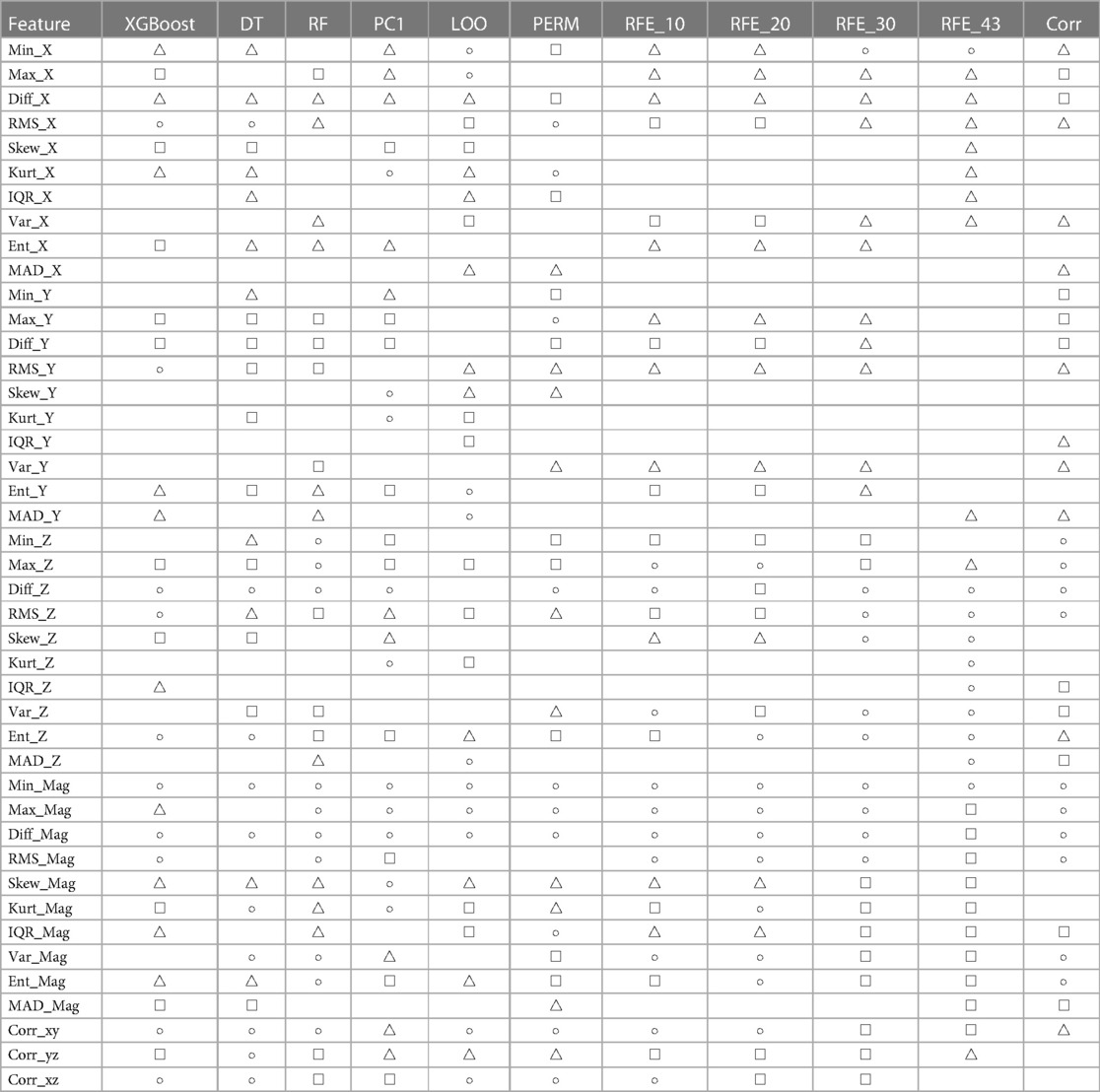 | Feature | XGBoost | DT | RF | PC1 | LOO | PERM | RFE_10 | RFE_20 | RFE_30 | RFE_43 | Corr |
|---|---|---|---|---|---|---|---|---|---|---|---|
| Min_X | △ | △ | | △ | ○ | □ | △ | △ | ○ | ○ | △ |
| Max_X | □ | | □ | △ | ○ | | △ | △ | △ | △ | □ |
| Diff_X | △ | △ | △ | △ | △ | □ | △ | △ | △ | △ | □ |
| RMS_X | ○ | ○ | △ | | □ | ○ | □ | □ | △ | △ | △ |
| Skew_X | □ | □ | | □ | □ | | | | | △ | |
| Kurt_X | △ | △ | | ○ | △ | ○ | | | | △ | |
| IQR_X | | △ | | | △ | □ | | | | △ | |
| Var_X | | | △ | | □ | | □ | □ | △ | △ | △ |
| Ent_X | □ | △ | △ | △ | | | △ | △ | △ | | |
| MAD_X | | | | | △ | △ | | | | | △ |
| Min_Y | | △ | | △ | | □ | | | | | □ |
| Max_Y | □ | □ | □ | □ | | ○ | △ | △ | △ | | □ |
| Diff_Y | □ | □ | □ | □ | | □ | □ | □ | △ | | □ |
| RMS_Y | ○ | □ | □ | | △ | △ | △ | △ | △ | | △ |
| Skew_Y | | | | ○ | △ | △ | | | | | |
| Kurt_Y | | □ | | ○ | □ | | | | | | |
| IQR_Y | | | | | □ | | | | | | △ |
| Var_Y | | | □ | | | △ | △ | △ | △ | | △ |
| Ent_Y | △ | □ | △ | □ | ○ | | □ | □ | △ | | |
| MAD_Y | △ | | △ | | ○ | | | | | △ | △ |
| Min_Z | | △ | ○ | □ | | □ | □ | □ | □ | | ○ |
| Max_Z | □ | □ | ○ | □ | □ | □ | ○ | ○ | □ | △ | ○ |
| Diff_Z | ○ | ○ | ○ | ○ | | ○ | ○ | □ | ○ | ○ | ○ |
| RMS_Z | ○ | △ | □ | △ | □ | △ | □ | □ | ○ | ○ | ○ |
| Skew_Z | □ | □ | | △ | | | △ | △ | ○ | ○ | |
| Kurt_Z | | | | ○ | □ | | | | | ○ | |
| IQR_Z | △ | | | | | | | | | ○ | □ |
| Var_Z | | □ | □ | | | △ | ○ | □ | ○ | ○ | □ |
| Ent_Z | ○ | ○ | □ | □ | △ | □ | □ | ○ | ○ | ○ | △ |
| MAD_Z | | | △ | | ○ | | | | | ○ | □ |
| Min_Mag | ○ | ○ | ○ | ○ | ○ | ○ | ○ | ○ | ○ | ○ | ○ |
| Max_Mag | △ | | ○ | ○ | ○ | ○ | ○ | ○ | ○ | □ | ○ |
| Diff_Mag | ○ | ○ | ○ | ○ | ○ | ○ | ○ | ○ | ○ | □ | ○ |
| RMS_Mag | ○ | | ○ | □ | | | ○ | ○ | ○ | □ | ○ |
| Skew_Mag | △ | △ | △ | ○ | △ | △ | △ | △ | □ | □ | |
| Kurt_Mag | □ | ○ | △ | ○ | □ | △ | □ | ○ | □ | □ | |
| IQR_Mag | △ | | △ | | □ | ○ | △ | △ | □ | □ | □ |
| Var_Mag | | ○ | ○ | △ | | □ | ○ | ○ | □ | □ | ○ |
| Ent_Mag | △ | △ | ○ | □ | △ | □ | □ | ○ | □ | □ | ○ |
| MAD_Mag | □ | □ | | | | △ | | | | □ | □ |
| Corr_xy | ○ | ○ | ○ | △ | ○ | ○ | ○ | ○ | □ | □ | △ |
| Corr_yz | □ | ○ | □ | △ | △ | △ | □ | □ | □ | △ | |
| Corr_xz | ○ | ○ | □ | □ | ○ | ○ | ○ | □ | □ | | |